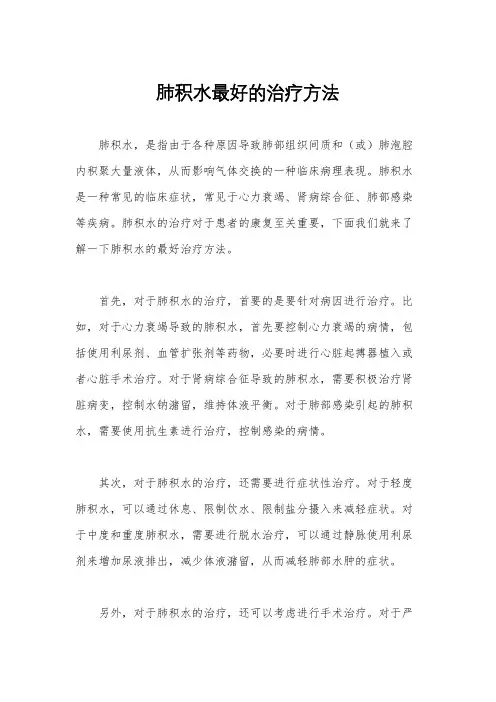 肺积水最好的治疗方法

肺积水，是指由于各种原因导致肺部组织间质和（或）肺泡腔内积聚大量液体，从而影响气体交换的一种临床病理表现。肺积水是一种常见的临床症状，常见于心力衰竭、肾病综合征、肺部感染等疾病。肺积水的治疗对于患者的康复至关重要，下面我们就来了解一下肺积水的最好治疗方法。

首先，对于肺积水的治疗，首要的是要针对病因进行治疗。比如，对于心力衰竭导致的肺积水，首先要控制心力衰竭的病情，包括使用利尿剂、血管扩张剂等药物，必要时进行心脏起搏器植入或者心脏手术治疗。对于肾病综合征导致的肺积水，需要积极治疗肾脏病变，控制水钠潴留，维持体液平衡。对于肺部感染引起的肺积水，需要使用抗生素进行治疗，控制感染的病情。

其次，对于肺积水的治疗，还需要进行症状性治疗。对于轻度肺积水，可以通过休息、限制饮水、限制盐分摄入来减轻症状。对于中度和重度肺积水，需要进行脱水治疗，可以通过静脉使用利尿剂来增加尿液排出，减少体液潴留，从而减轻肺部水肿的症状。

另外，对于肺积水的治疗，还可以考虑进行手术治疗。对于严